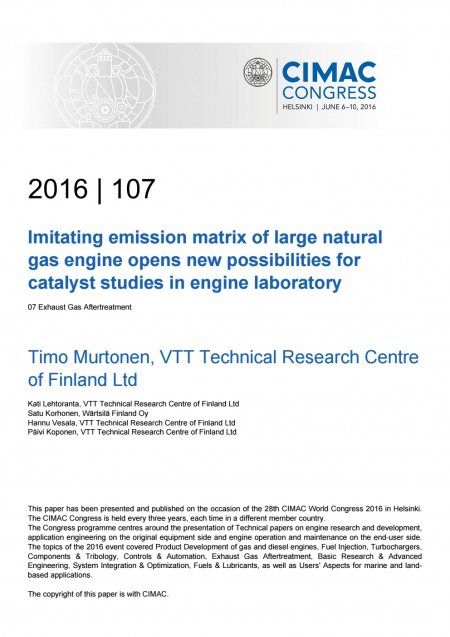 CIMAC CONGRESS
HELSINKI | JUNE 6–10, 2016

2016 | 107

Imitating emission matrix of large natural gas engine opens new possibilities for catalyst studies in engine laboratory

07 Exhaust Gas Aftertreatment

Timo Murtonen, VTT Technical Research Centre of Finland Ltd

Kati Lehtoranta, VTT Technical Research Centre of Finland Ltd
Satu Korhonen, Wärtsilä Finland Oy
Hannu Vesala, VTT Technical Research Centre of Finland Ltd
Päivi Koponen, VTT Technical Research Centre of Finland Ltd

This paper has been presented and published on the occasion of the 28th CIMAC World Congress 2016 in Helsinki. The CIMAC Congress is held every three years, each time in a different member country.
The Congress programme centres around the presentation of Technical papers on engine research and development, application engineering on the original equipment side and engine operation and maintenance on the end-user side. The topics of the 2016 event covered Product Development of gas and diesel engines, Fuel Injection, Turbochargers, Components & Tribology, Controls & Automation, Exhaust Gas Aftertreatment, Basic Research & Advanced Engineering, System Integration & Optimization, Fuels & Lubricants, as well as Users' Aspects for marine and land-based applications.

The copyright of this paper is with CIMAC.